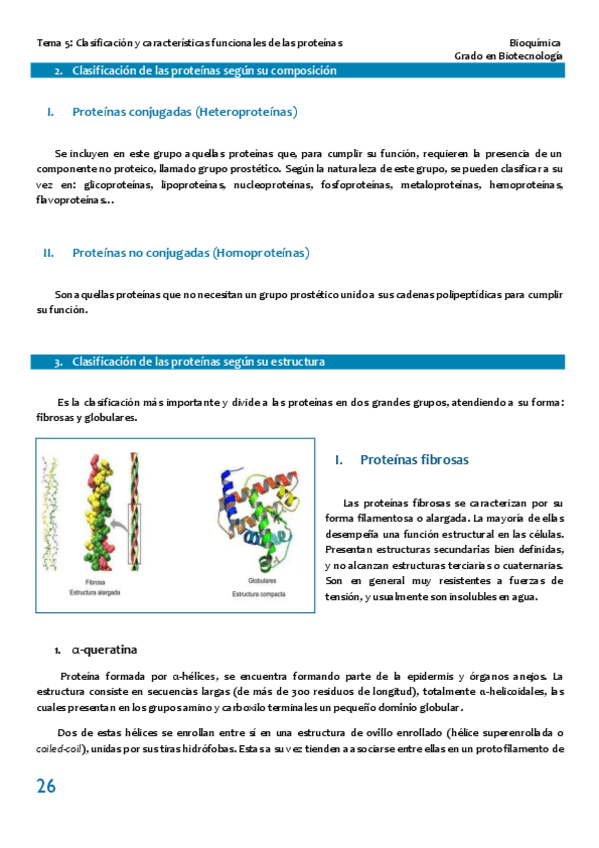 Tema 5: Clasificación y características funcionales de las proteínas

Bioquímica
Grado en Biotecnología

2. Clasificación de las proteínas según su composición

I. Proteínas conjugadas (Heteroproteínas)

Se incluyen en este grupo aquellas proteínas que, para cumplir su función, requieren la presencia de un componente no proteico, llamado grupo prostético. Según la naturaleza de este grupo, se pueden clasificar a su vez en: glicoproteínas, lipoproteínas, nucleoproteínas, fosfoproteínas, metaloproteínas, hemoproteínas, flavoproteínas...

II. Proteínas no conjugadas (Homoproteínas)

Son aquellas proteínas que no necesitan un grupo prostético unido a sus cadenas polipeptídicas para cumplir su función.

3. Clasificación de las proteínas según su estructura

Es la clasificación más importante y divide a las proteínas en dos grandes grupos, atendiendo a su forma: fibrosas y globulares.

Fibrosa
Estructura alargada

Globulares
Estructura compacta

I. Proteínas fibrosas

Las proteínas fibrosas se caracterizan por su forma filamentosa o alargada. La mayoría de ellas desempeña una función estructural en las células. Presentan estructuras secundarias bien definidas, y no alcanzan estructuras terciarias o cuaternarias. Son en general muy resistentes a fuerzas de tensión, y usualmente son insolubles en agua.

1. α-queratina

Proteína formada por α-hélices, se encuentra formando parte de la epidermis y órganos anejos. La estructura consiste en secuencias largas (de más de 300 residuos de longitud), totalmente α-helicoidales, las cuales presentan en los grupos amino y carboxilo terminales un pequeño dominio globular.

Dos de estas hélices se enrollan entre sí en una estructura de ovillo enrollado (hélice superenrollada o coiled-coil), unidas por sus tiras hidrófobas. Estas a su vez tienden a asociarse entre ellas en un protofilamento de

26